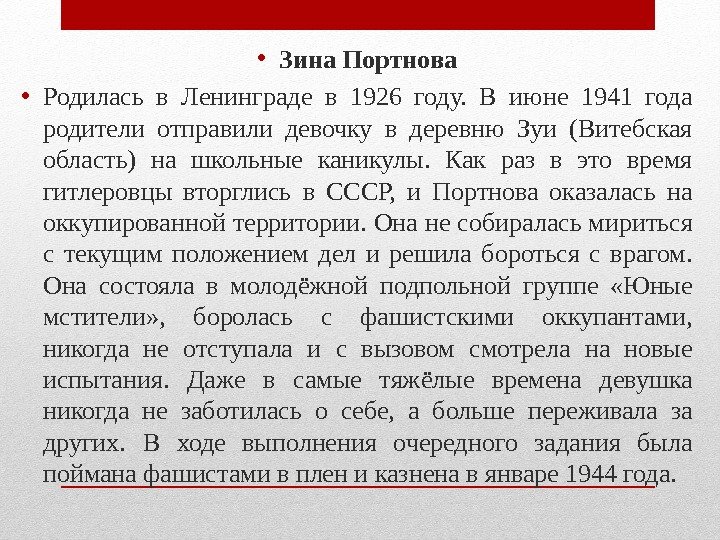 • Зина Портнова

• Родилась в Ленинграде в 1926 году. В июне 1941 года родители отправили девочку в деревню Зуи (Витебская область) на школьные каникулы. Как раз в это время гитлеровцы вторглись в СССР, и Портнова оказалась на оккупированной территории. Она не собиралась мириться с текущим положением дел и решила бороться с врагом. Она состояла в молодёжной подпольной группе «Юные мстители», боролась с фашистскими оккупантами, никогда не отступала и с вызовом смотрела на новые испытания. Даже в самые тяжёлые времена девушка никогда не заботилась о себе, а больше переживала за других. В ходе выполнения очередного задания была поймана фашистами в плен и казнена в январе 1944 года.